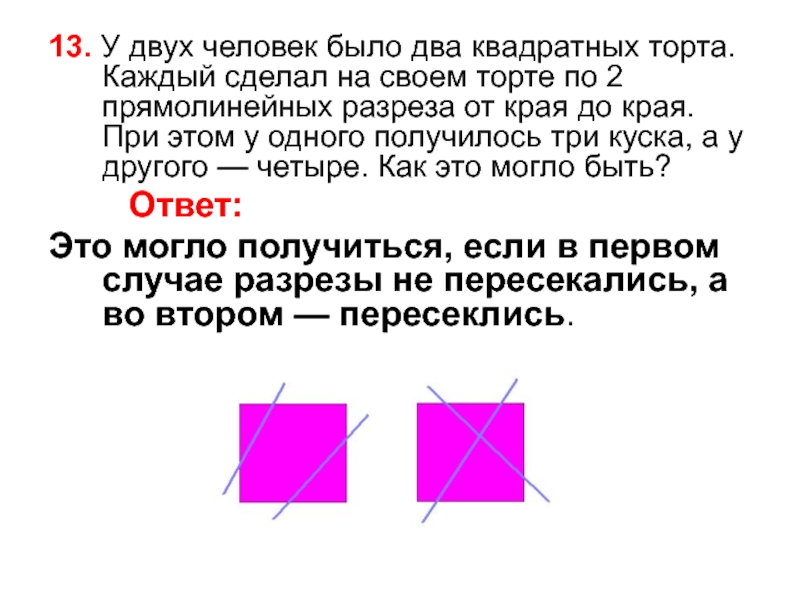 13. У двух человек было два квадратных торта. Каждый сделал на своем торте по 2 прямолинейных разреза от края до края. При этом у одного получилось три куска, а у другого — четыре. Как это могло быть?

Ответ:

Это могло получиться, если в первом случае разрезы не пересекались, а во втором — пересеклись.